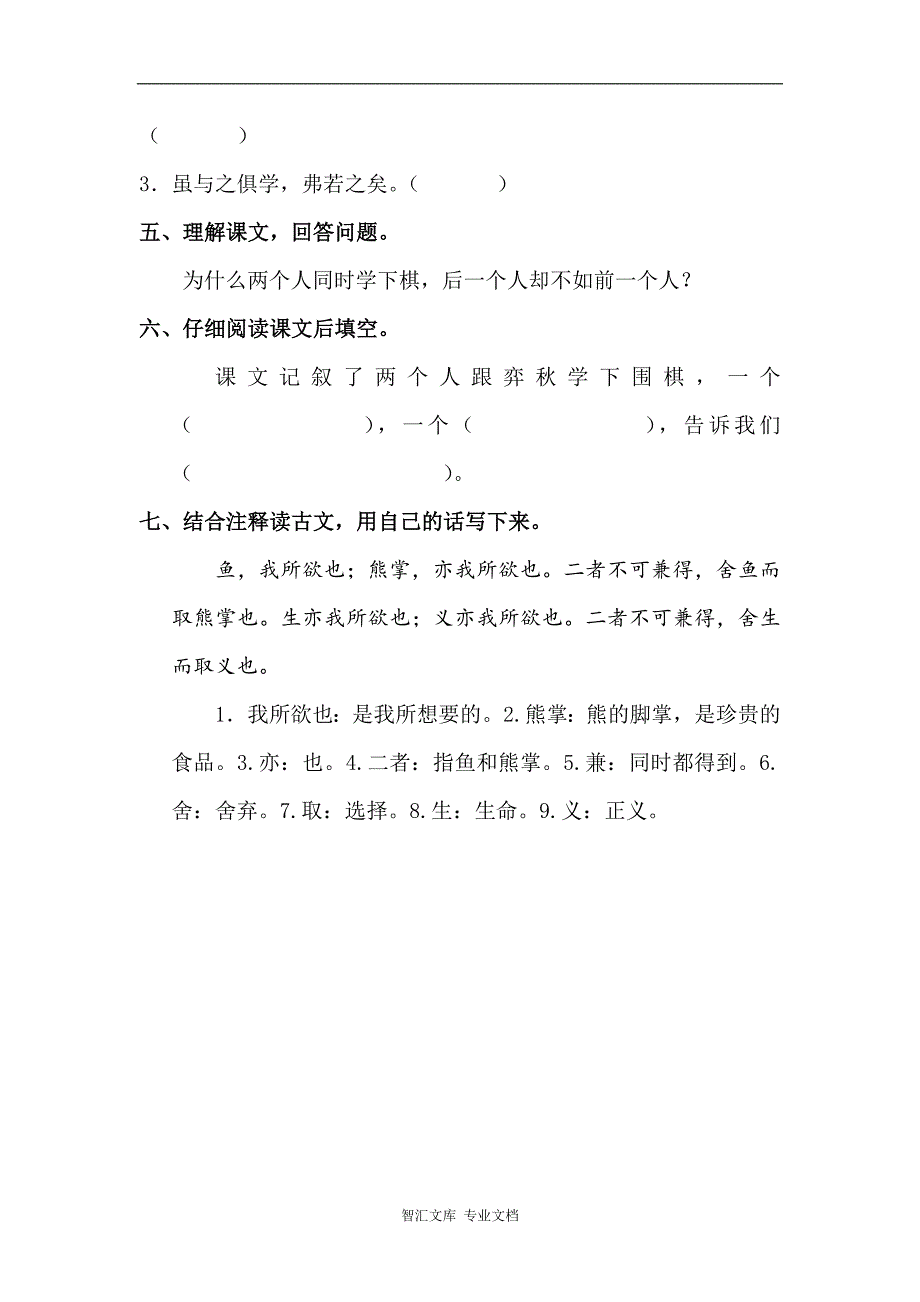 （　　　）

3．虽与之俱学，弗若之矣。（　　　）

五、理解课文，回答问题。

为什么两个人同时学下棋，后一个人却不如前一个人？

六、仔细阅读课文后填空。

课文记叙了两个人跟弈秋学下围棋，一个（　　　　　），一个（　　　　　），告诉我们（　　　　　　　）。

七、结合注释读古文，用自己的话写下来。

鱼，我所欲也；熊掌，亦我所欲也。二者不可兼得，舍鱼而取熊掌也。生亦我所欲也；义亦我所欲也。二者不可兼得，舍生而取义也。

1．我所欲也：是我所想要的。2.熊掌：熊的脚掌，是珍贵的食品。3.亦：也。4.二者：指鱼和熊掌。5.兼：同时都得到。6.舍：舍弃。7.取：选择。8.生：生命。9.义：正义。

智汇文库 专业文档